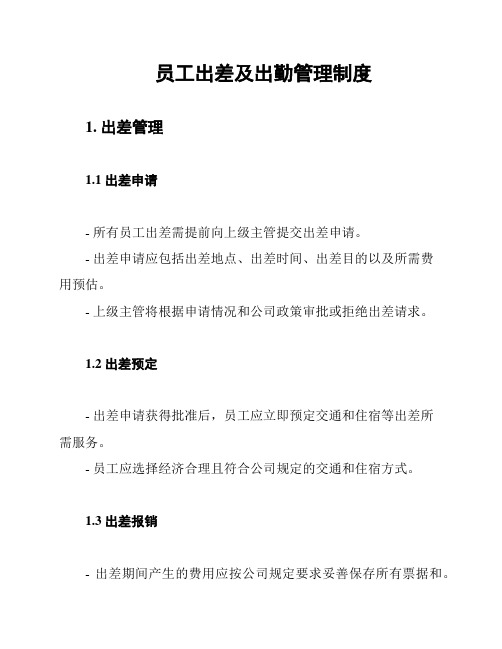 员工出差及出勤管理制度

1. 出差管理

1.1 出差申请

- 所有员工出差需提前向上级主管提交出差申请。

- 出差申请应包括出差地点、出差时间、出差目的以及所需费用预估。

- 上级主管将根据申请情况和公司政策审批或拒绝出差请求。

1.2 出差预定

- 出差申请获得批准后，员工应立即预定交通和住宿等出差所需服务。

- 员工应选择经济合理且符合公司规定的交通和住宿方式。

1.3 出差报销

- 出差期间产生的费用应按公司规定要求妥善保存所有票据和。